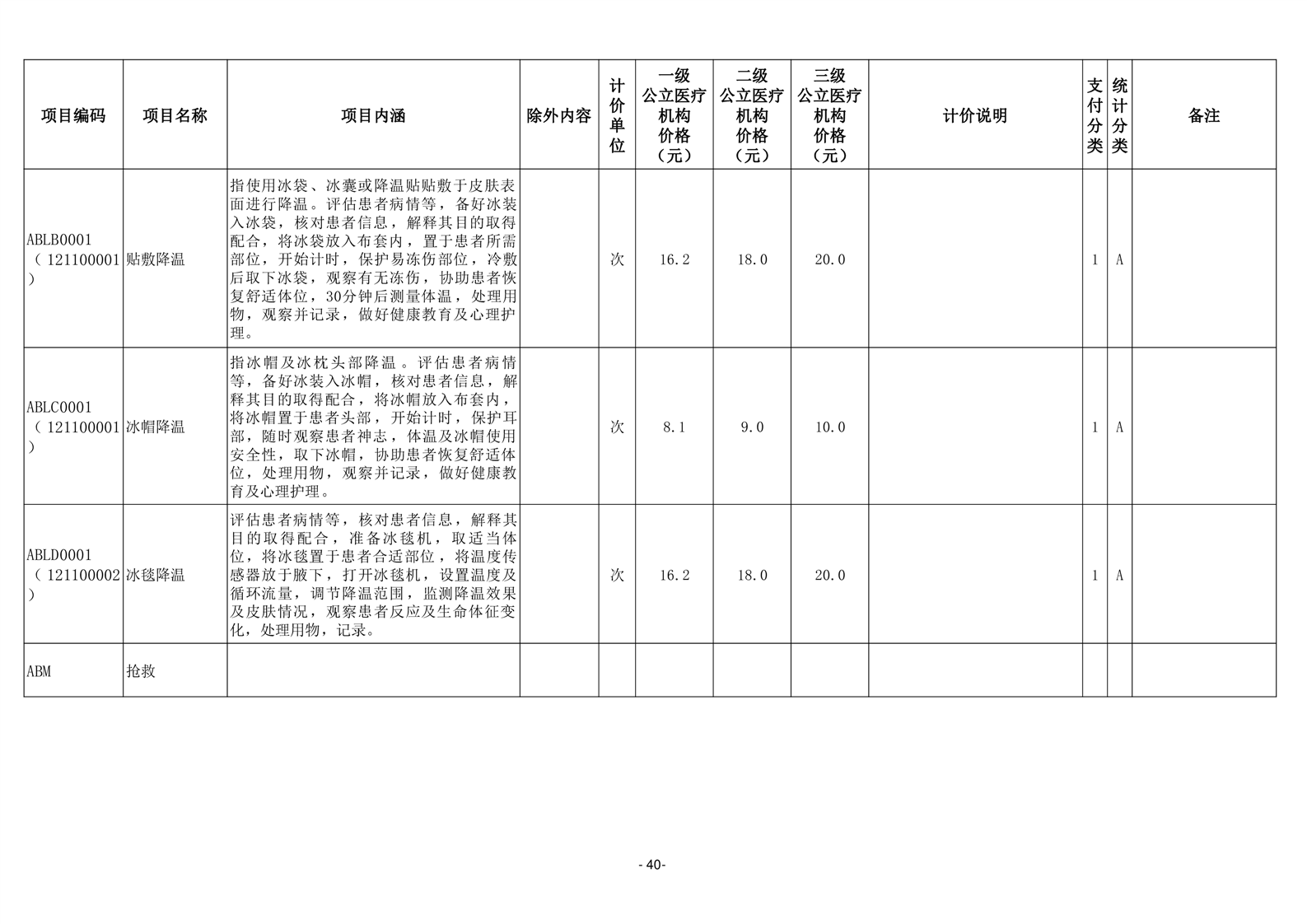 | 项目编码 | 项目名称 | 项目内涵 | 除外内容 | 计价单位 | 一级公立医疗机构价格（元） | 二级公立医疗机构价格（元） | 三级公立医疗机构价格（元） | 计价说明 | 支付分类 | 统计分类 | 备注 |
|---|---|---|---|---|---|---|---|---|---|---|---|
| ABLB0001（121100001） | 贴敷降温 | 指使用冰袋、冰囊或降温贴贴敷于皮肤表面进行降温。评估患者病情等，备好冰装入冰袋，核对患者信息，解释其目的取得配合，将冰袋放入布套内，置于患者所需部位，开始计时，保护易冻伤部位，冷敷后取下冰袋，观察有无冻伤，协助患者恢复舒适体位，30分钟后测量体温，处理用物，观察并记录，做好健康教育及心理护理。 |  | 次 | 16.2 | 18.0 | 20.0 |  | 1 | A |  |
| ABLC0001（121100001） | 冰帽降温 | 指冰帽及冰枕头部降温。评估患者病情等，备好冰装入冰帽，核对患者信息，解释其目的取得配合，将冰帽放入布套内，将冰帽置于患者头部，开始计时，保护耳部，随时观察患者神志，体温及冰帽使用安全性，取下冰帽，协助患者恢复舒适体位，处理用物，观察并记录，做好健康教育及心理护理。 |  | 次 | 8.1 | 9.0 | 10.0 |  | 1 | A |  |
| ABLD0001（121100002） | 冰毯降温 | 评估患者病情等，核对患者信息，解释其目的取得配合，准备冰毯机，取适当体位，将冰毯置于患者合适部位，将温度传感器放于腋下，打开冰毯机，设置温度及循环流量，调节降温范围，监测降温效果及皮肤情况，观察患者反应及生命体征变化，处理用物，记录。 |  | 次 | 16.2 | 18.0 | 20.0 |  | 1 | A |  |
| ABM | 抢救 |  |  |  |  |  |  |  |  |  |  |

- 40-